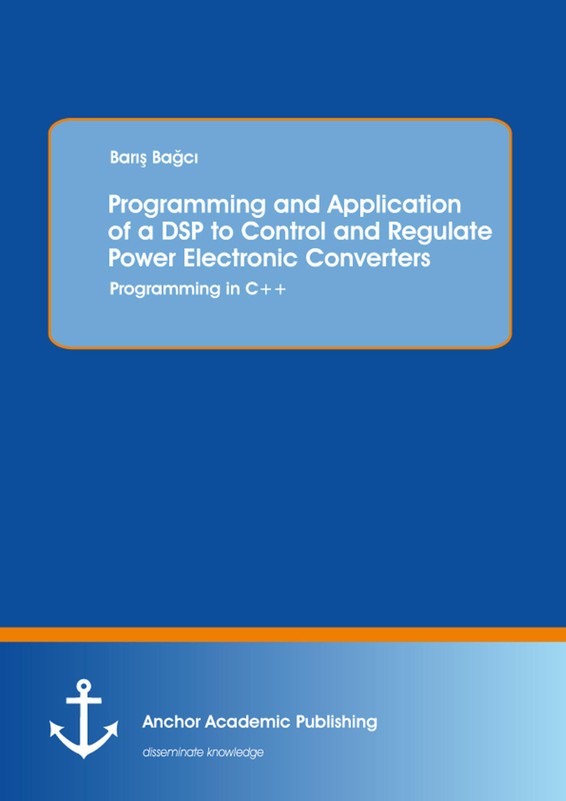 Barış Bağcı

Programming and Application of a DSP to Control and Regulate Power Electronic Converters

Programming in C++

Anchor Academic Publishing

disseminate knowledge